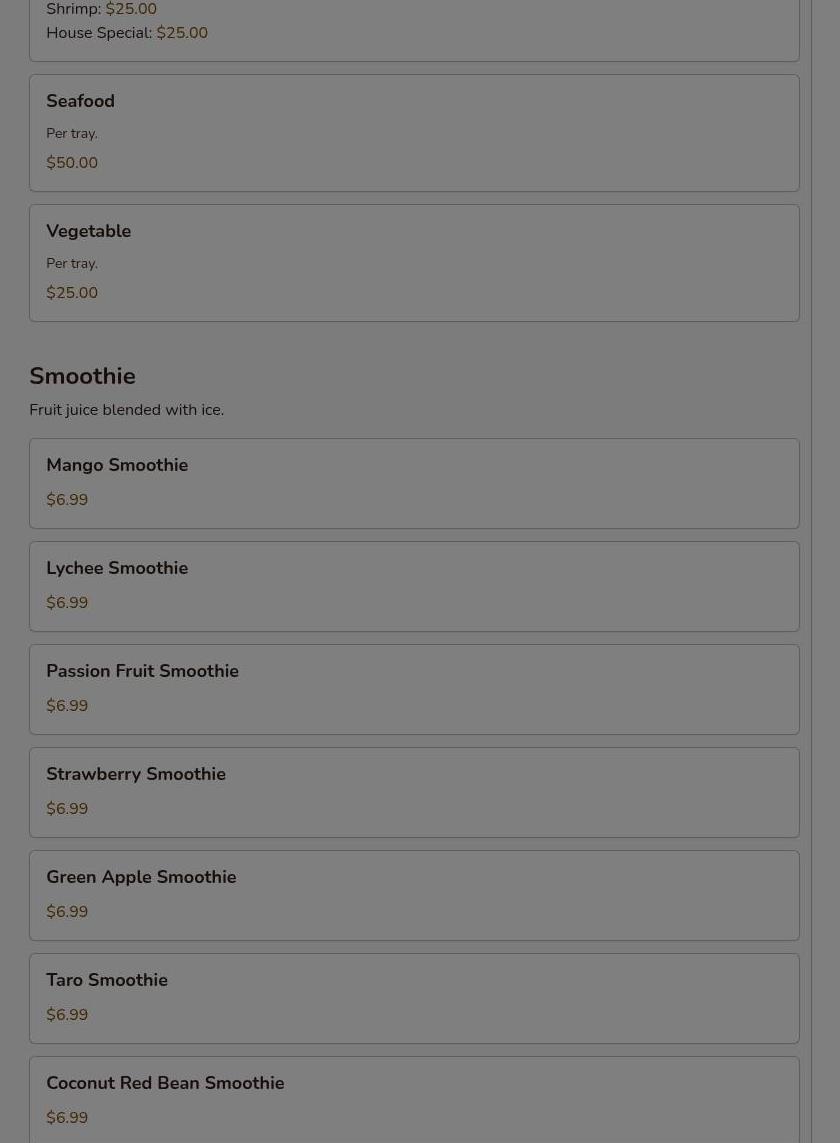 Shrimp: $25.00
House Special: $25.00

Seafood
Per tray.
$50.00

Vegetable
Per tray.
$25.00

Smoothie
Fruit juice blended with ice.

Mango Smoothie
$6.99

Lychee Smoothie
$6.99

Passion Fruit Smoothie
$6.99

Strawberry Smoothie
$6.99

Green Apple Smoothie
$6.99

Taro Smoothie
$6.99

Coconut Red Bean Smoothie
$6.99